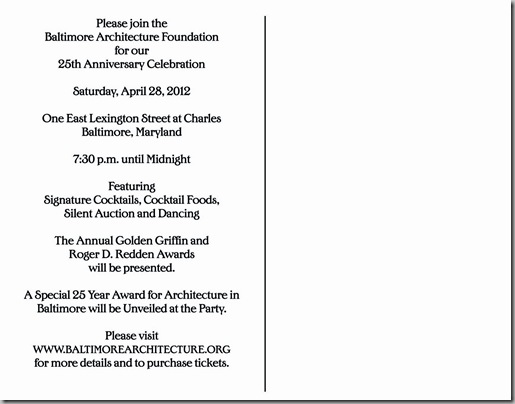 Please join the
Baltimore Architecture Foundation
for our
25th Anniversary Celebration

Saturday, April 28, 2012

One East Lexington Street at Charles
Baltimore, Maryland

7:30 p.m. until Midnight

Featuring
Signature Cocktails, Cocktail Foods,
Silent Auction and Dancing

The Annual Golden Griffin and
Roger D. Redden Awards
will be presented.

A Special 25 Year Award for Architecture in
Baltimore will be Unveiled at the Party.

Please visit
WWW.BALTIMOREARCHITECTURE.ORG
for more details and to purchase tickets.